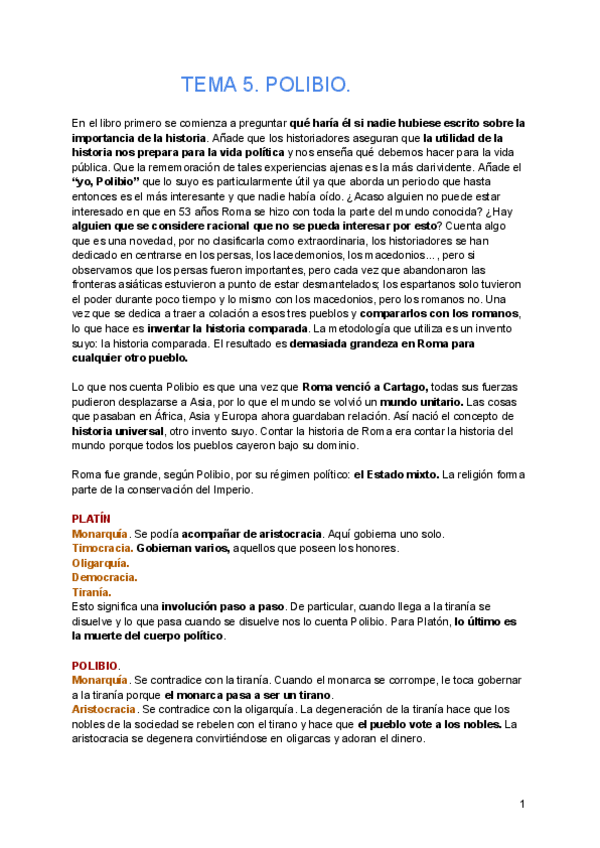 TEMA 5. POLIBIO.

En el libro primero se comienza a preguntar qué haría él si nadie hubiese escrito sobre la importancia de la historia. Añade que los historiadores aseguran que la utilidad de la historia nos prepara para la vida política y nos enseña qué debemos hacer para la vida pública. Que la rememoración de tales experiencias ajenas es la más clarividente. Añade el "yo, Polibio" que lo suyo es particularmente útil ya que aborda un periodo que hasta entonces es el más interesante y que nadie había oído. ¿Acaso alguien no puede estar interesado en que en 53 años Roma se hizo con toda la parte del mundo conocida? ¿Hay alguien que se considere racional que no se pueda interesar por esto? Cuenta algo que es una novedad, por no clasificarla como extraordinaria, los historiadores se han dedicado en centrarse en los persas, los lacedemonios, los macedonios... , pero si observamos que los persas fueron importantes, pero cada vez que abandonaron las fronteras asiáticas estuvieron a punto de estar desmantelados; los espartanos solo tuvieron el poder durante poco tiempo y lo mismo con los macedonios, pero los romanos no. Una vez que se dedica a traer a colación a esos tres pueblos y compararlos con los romanos, lo que hace es inventar la historia comparada. La metodología que utiliza es un invento suyo: la historia comparada. El resultado es demasiada grandeza en Roma para cualquier otro pueblo.

Lo que nos cuenta Polibio es que una vez que Roma venció a Cartago, todas sus fuerzas pudieron desplazarse a Asia, por lo que el mundo se volvió un mundo unitario. Las cosas que pasaban en África, Asia y Europa ahora guardaban relación. Así nació el concepto de historia universal, otro invento suyo. Contar la historia de Roma era contar la historia del mundo porque todos los pueblos cayeron bajo su dominio.

Roma fue grande, según Polibio, por su régimen político: el Estado mixto. La religión forma parte de la conservación del Imperio.

PLATÍN
Monarquía. Se podía acompañar de aristocracia. Aquí gobierna uno solo.
Timocracia. Gobiernan varios, aquellos que poseen los honores.
Oligarquía.
Democracia.
Tiranía.
Esto significa una involución paso a paso. De particular, cuando llega a la tiranía se disuelve y lo que pasa cuando se disuelve nos lo cuenta Polibio. Para Platón, lo último es la muerte del cuerpo político.

POLIBIO.
Monarquía. Se contradice con la tiranía. Cuando el monarca se corrompe, le toca gobernar a la tiranía porque el monarca pasa a ser un tirano.
Aristocracia. Se contradice con la oligarquía. La degeneración de la tiranía hace que los nobles de la sociedad se rebelen con el tirano y hace que el pueblo vote a los nobles. La aristocracia se degenera convirtiéndose en oligarcas y adoran el dinero.

1